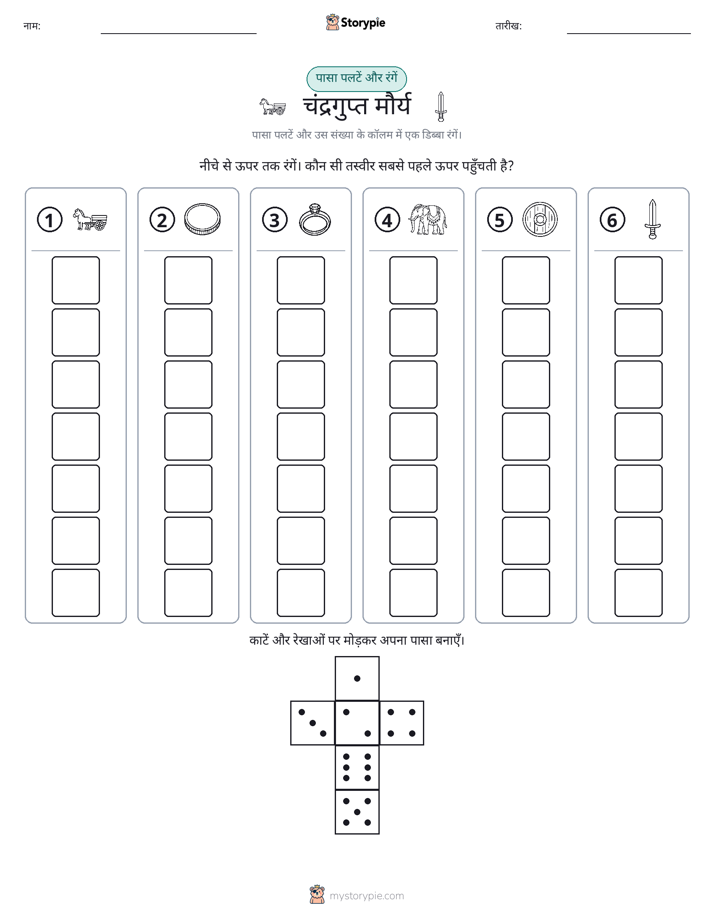 नाम: ____ Storypie तारीख: ____

पासा पलटें और रंगें

चंद्रगुप्त मौर्य

पासा पलटें और उस संख्या के कॉलम में एक डिब्बा रंगें।

नीचे से ऊपर तक रंगें। कौन सी तस्वीर सबसे पहले ऊपर पहुँचती है?

1 2 3 4 5 6

काटें और रेखाओं पर मोड़कर अपना पासा बनाएँ।

mystorypie.com